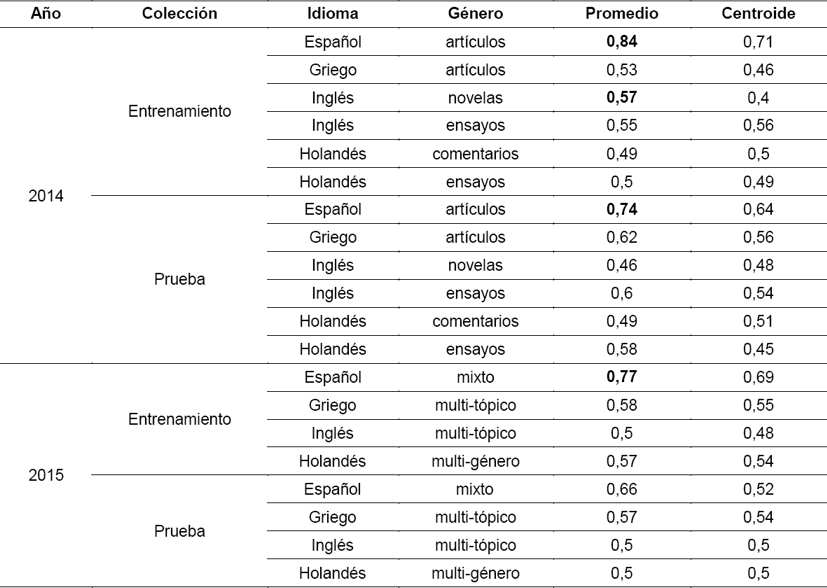 | Año | Colección | Idioma | Género | Promedio | Centroide |
|---|---|---|---|---|---|
| 2014 | Entrenamiento | Español | artículos | **0,84** | 0,71 |
| | | Griego | artículos | 0,53 | 0,46 |
| | | Inglés | novelas | **0,57** | 0,4 |
| | | Inglés | ensayos | 0,55 | 0,56 |
| | | Holandés | comentarios | 0,49 | 0,5 |
| | | Holandés | ensayos | 0,5 | 0,49 |
| | Prueba | Español | artículos | **0,74** | 0,64 |
| | | Griego | artículos | 0,62 | 0,56 |
| | | Inglés | novelas | 0,46 | 0,48 |
| | | Inglés | ensayos | 0,6 | 0,54 |
| | | Holandés | comentarios | 0,49 | 0,51 |
| | | Holandés | ensayos | 0,58 | 0,45 |
| 2015 | Entrenamiento | Español | mixto | **0,77** | 0,69 |
| | | Griego | multi-tópico | 0,58 | 0,55 |
| | | Inglés | multi-tópico | 0,5 | 0,48 |
| | | Holandés | multi-género | 0,57 | 0,54 |
| | Prueba | Español | mixto | 0,66 | 0,52 |
| | | Griego | multi-tópico | 0,57 | 0,54 |
| | | Inglés | multi-tópico | 0,5 | 0,5 |
| | | Holandés | multi-género | 0,5 | 0,5 |